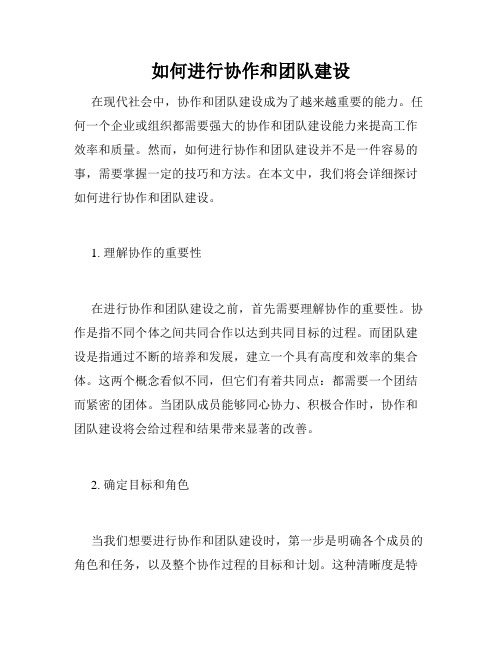 如何进行协作和团队建设

在现代社会中，协作和团队建设成为了越来越重要的能力。任何一个企业或组织都需要强大的协作和团队建设能力来提高工作效率和质量。然而，如何进行协作和团队建设并不是一件容易的事，需要掌握一定的技巧和方法。在本文中，我们将会详细探讨如何进行协作和团队建设。

1. 理解协作的重要性

在进行协作和团队建设之前，首先需要理解协作的重要性。协作是指不同个体之间共同合作以达到共同目标的过程。而团队建设是指通过不断的培养和发展，建立一个具有高度和效率的集合体。这两个概念看似不同，但它们有着共同点：都需要一个团结而紧密的团体。当团队成员能够同心协力、积极合作时，协作和团队建设将会给过程和结果带来显著的改善。

2. 确定目标和角色

当我们想要进行协作和团队建设时，第一步是明确各个成员的角色和任务，以及整个协作过程的目标和计划。这种清晰度是特